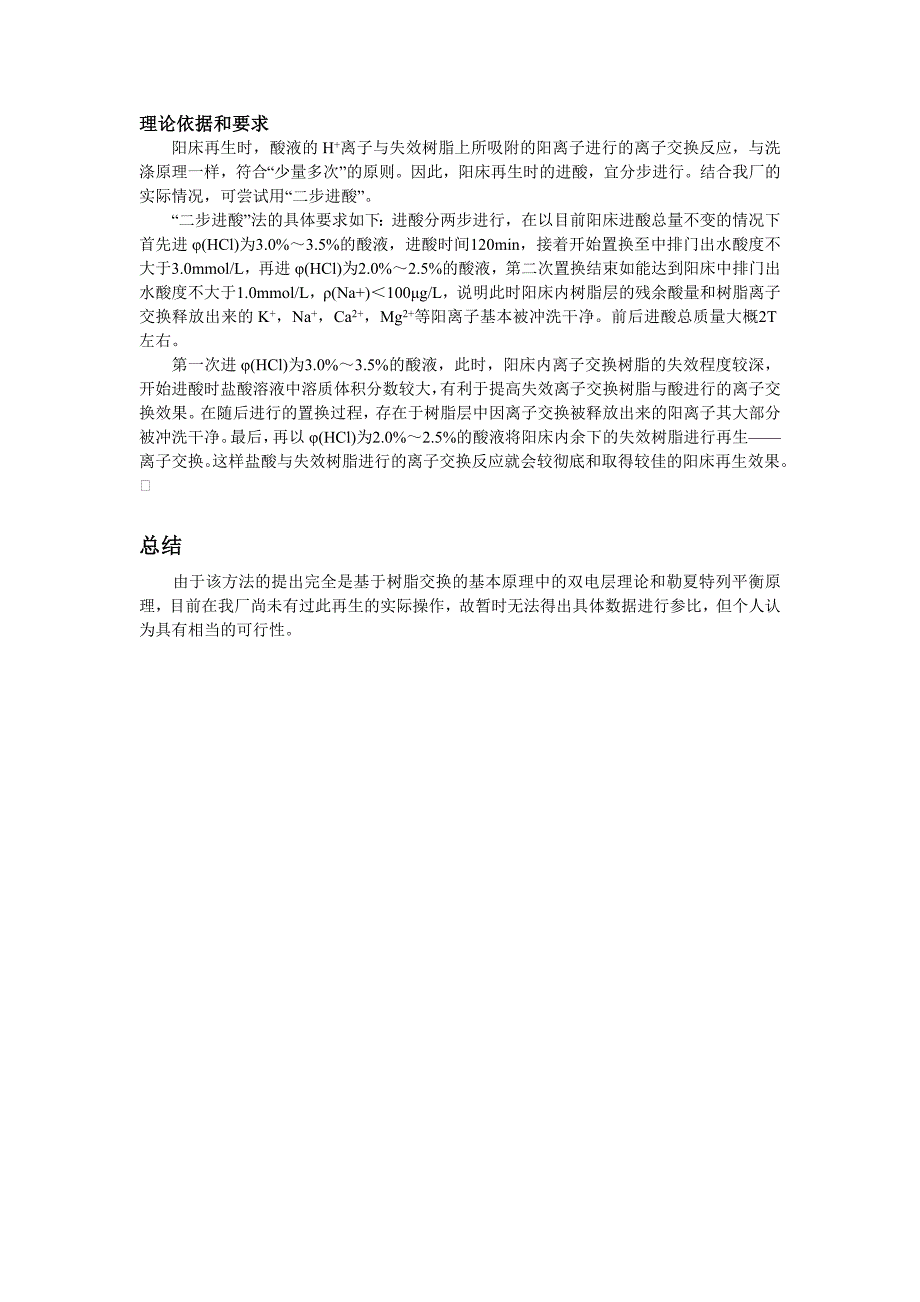 理论依据和要求

阳床再生时，酸液的 $H^+$离子与失效树脂上所吸附的阳离子进行的离子交换反应，与洗涤原理一样，符合“少量多次”的原则。因此，阳床再生时的进酸，宜分步进行。结合我厂的实际情况，可尝试用“二步进酸”。

“二步进酸”法的具体要求如下：进酸分两步进行，在以目前阳床进酸总量不变的情况下首先进 φ(HCl)为3.0%～3.5%的酸液，进酸时间120min，接着开始置换至中排门出水酸度不大于3.0mmol/L，再进 φ(HCl)为2.0%～2.5%的酸液，第二次置换结束如能达到阳床中排门出水酸度不大于1.0mmol/L，ρ(Na+)＜100μg/L，说明此时阳床内树脂层的残余酸量和树脂离子交换释放出来的 $K^+$，$Na^+$，$Ca^{2+}$，$Mg^{2+}$等阳离子基本被冲洗干净。前后进酸总质量大概2T左右。

第一次进 φ(HCl)为3.0%～3.5%的酸液，此时，阳床内离子交换树脂的失效程度较深，开始进酸时盐酸溶液中溶质体积分数较大，有利于提高失效离子交换树脂与酸进行的离子交换效果。在随后进行的置换过程，存在于树脂层中因离子交换被释放出来的阳离子其大部分被冲洗干净。最后，再以 φ(HCl)为2.0%～2.5%的酸液将阳床内余下的失效树脂进行再生——离子交换。这样盐酸与失效树脂进行的离子交换反应就会较彻底和取得较佳的阳床再生效果。

总结

由于该方法的提出完全是基于树脂交换的基本原理中的双电层理论和勒夏特列平衡原理，目前在我厂尚未有过此再生的实际操作，故暂时无法得出具体数据进行参比，但个人认为具有相当的可行性。